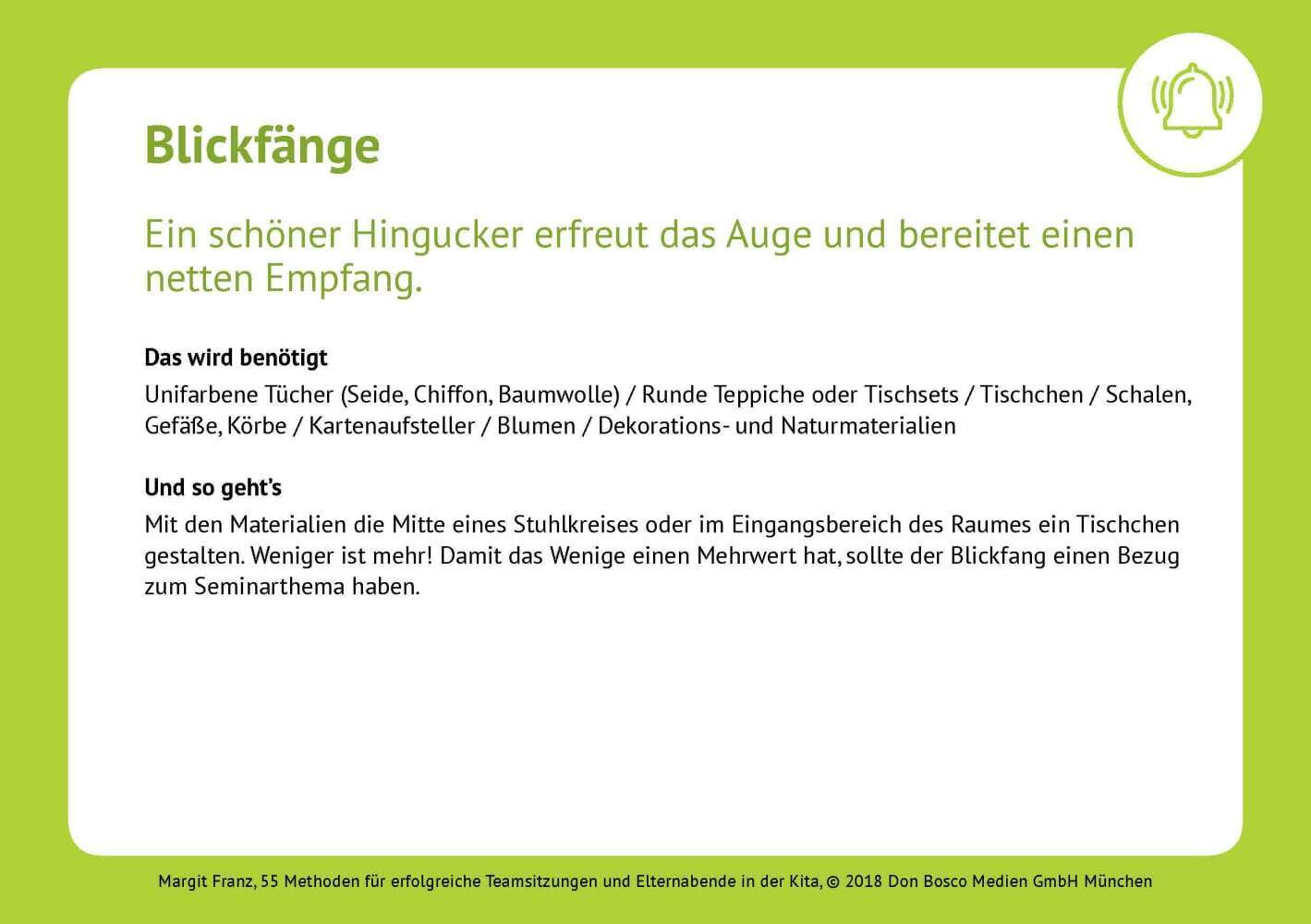 Blickfänge

Ein schöner Hingucker erfreut das Auge und bereitet einen netten Empfang.

Das wird benötigt

Unifarbene Tücher (Seide, Chiffon, Baumwolle) / Runde Teppiche oder Tischsets / Tischchen / Schalen, Gefäße, Körbe / Kartenaufsteller / Blumen / Dekorations- und Naturmaterialien

Und so geht's

Mit den Materialien die Mitte eines Stuhlkreises oder im Eingangsbereich des Raumes ein Tischchen gestalten. Weniger ist mehr! Damit das Wenige einen Mehrwert hat, sollte der Blickfang einen Bezug zum Seminarthema haben.

Margit Franz, 55 Methoden für erfolgreiche Teamsitzungen und Elternabende in der Kita, © 2018 Don Bosco Medien GmbH München